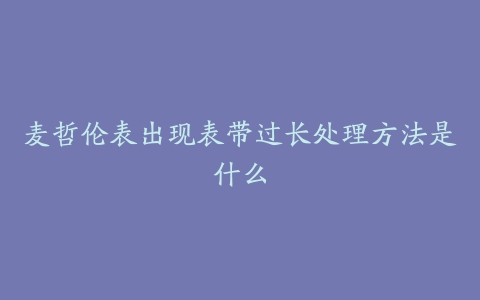 麦哲伦表出现表带过长处理方法是什么